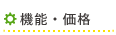 機能・価格